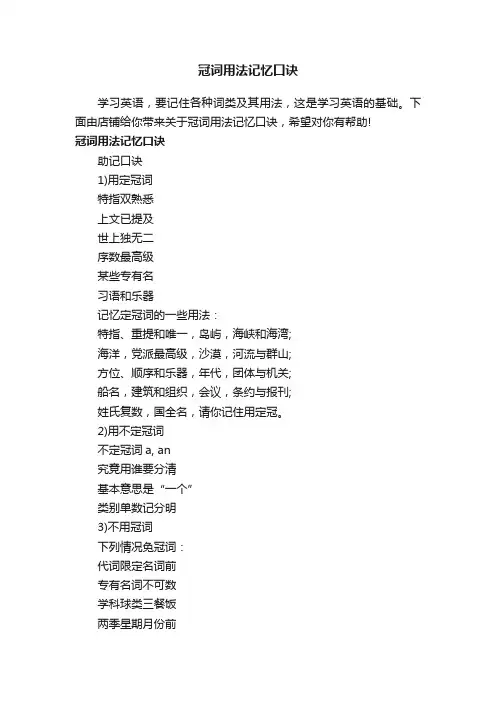 冠词用法记忆口诀

学习英语，要记住各种词类及其用法，这是学习英语的基础。下面由店铺给你带来关于冠词用法记忆口诀，希望对你有帮助!

冠词用法记忆口诀

助记口诀

1)用定冠词

特指双熟悉

上文已提及

世上独无二

序数最高级

某些专有名

习语和乐器

记忆定冠词的一些用法：

特指、重提和唯一，岛屿，海峡和海湾;

海洋，党派最高级，沙漠，河流与群山;

方位、顺序和乐器，年代，团体与机关;

船名，建筑和组织，会议，条约与报刊;

姓氏复数，国全名，请你记住用定冠。

2)用不定冠词

不定冠词 a, an

究竟用谁要分清

基本意思是“一个”

类别单数记分明

3)不用冠词

下列情况免冠词：

代词限定名词前

专有名词不可数

学科球类三餐饭

两季星期月份前